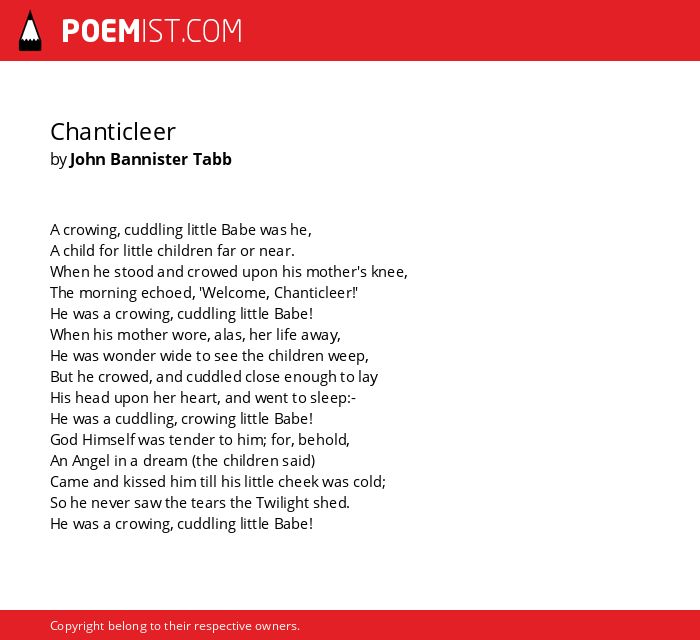 POEMIST.COM

Chanticleer
by John Bannister Tabb

A crowing, cuddling little Babe was he,
A child for little children far or near.
When he stood and crowed upon his mother's knee,
The morning echoed, 'Welcome, Chanticleer!'
He was a crowing, cuddling little Babe!
When his mother wore, alas, her life away,
He was wonder wide to see the children weep,
But he crowed, and cuddled close enough to lay
His head upon her heart, and went to sleep:-
He was a cuddling, crowing little Babe!
God Himself was tender to him; for, behold,
An Angel in a dream (the children said)
Came and kissed him till his little cheek was cold;
So he never saw the tears the Twilight shed.
He was a crowing, cuddling little Babe!

Copyright belong to their respective owners.